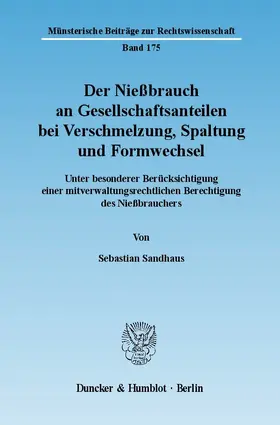 Münsterische Beiträge zur Rechtswissenschaft

Band 175

Der Nießbrauch an Gesellschaftsanteilen bei Verschmelzung, Spaltung und Formwechsel

Unter besonderer Berücksichtigung einer mitverwaltungsrechtlichen Berechtigung des Nießbrauchers

Von

Sebastian Sandhaus

Duncker & Humblot · Berlin